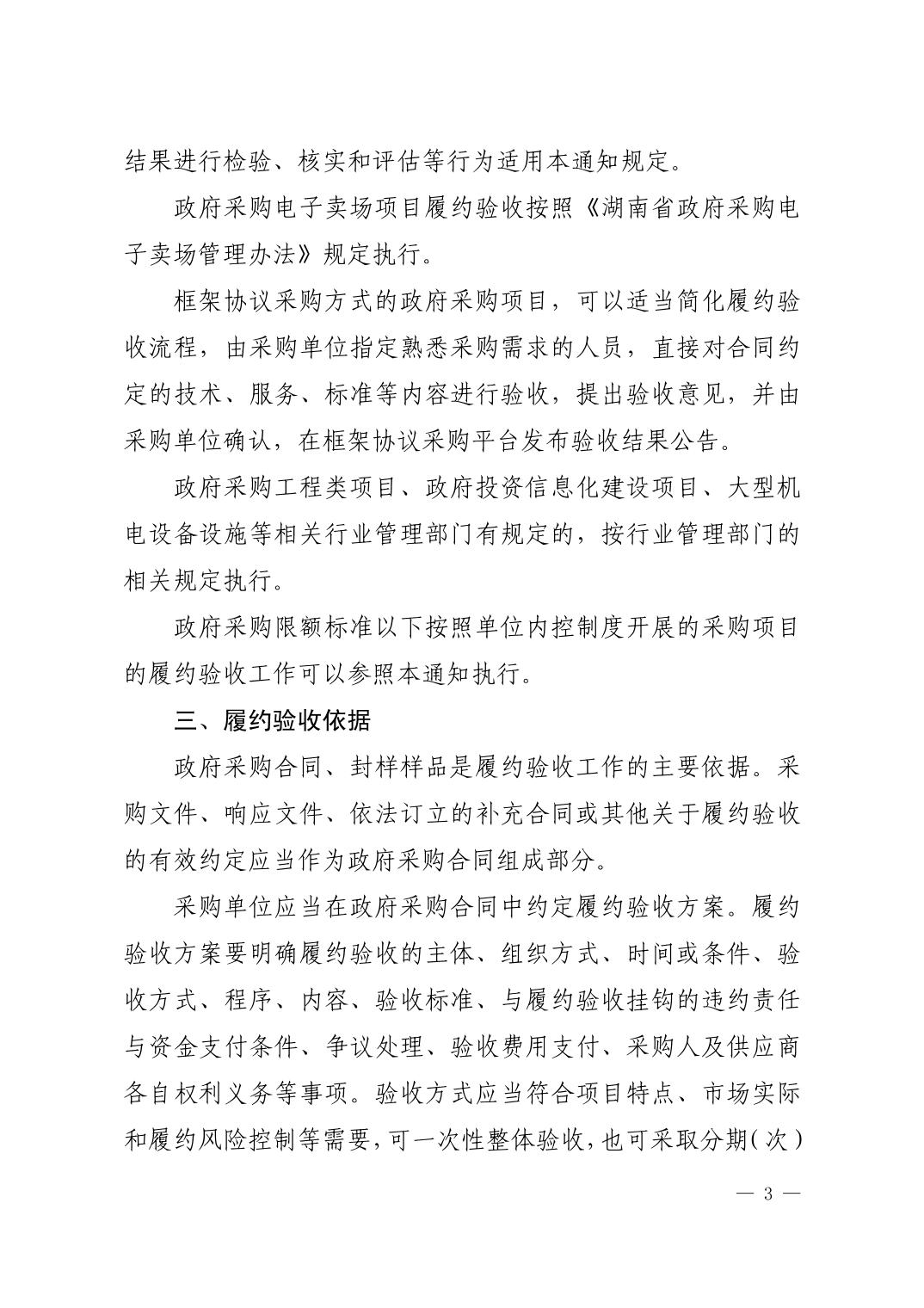 结果进行检验、核实和评估等行为适用本通知规定。

政府采购电子卖场项目履约验收按照《湖南省政府采购电子卖场管理办法》规定执行。

框架协议采购方式的政府采购项目，可以适当简化履约验收流程，由采购单位指定熟悉采购需求的人员，直接对合同约定的技术、服务、标准等内容进行验收，提出验收意见，并由采购单位确认，在框架协议采购平台发布验收结果公告。

政府采购工程类项目、政府投资信息化建设项目、大型机电设备设施等相关行业管理部门有规定的，按行业管理部门的相关规定执行。

政府采购限额标准以下按照单位内控制度开展的采购项目的履约验收工作可以参照本通知执行。

三、履约验收依据

政府采购合同、封样样品是履约验收工作的主要依据。采购文件、响应文件、依法订立的补充合同或其他关于履约验收的有效约定应当作为政府采购合同组成部分。

采购单位应当在政府采购合同中约定履约验收方案。履约验收方案要明确履约验收的主体、组织方式、时间或条件、验收方式、程序、内容、验收标准、与履约验收挂钩的违约责任与资金支付条件、争议处理、验收费用支付、采购人及供应商各自权利义务等事项。验收方式应当符合项目特点、市场实际和履约风险控制等需要，可一次性整体验收，也可采取分期（次）

— 3 —